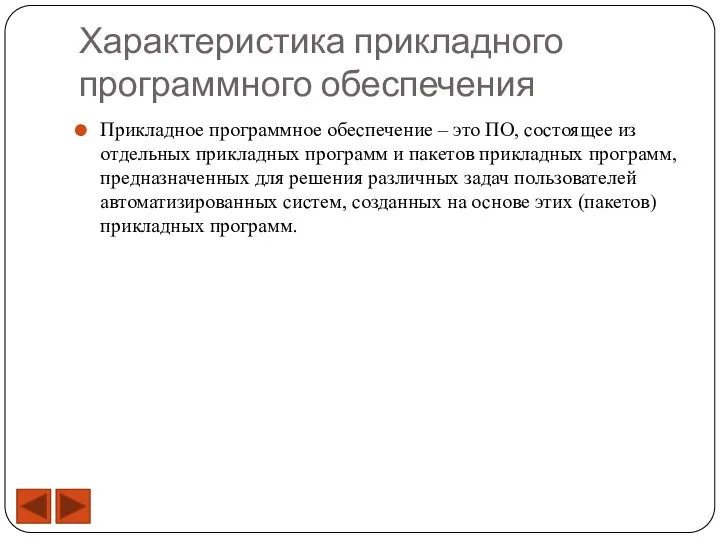 Характеристика прикладного программного обеспечения

Прикладное программное обеспечение – это ПО, состоящее из отдельных прикладных программ и пакетов прикладных программ, предназначенных для решения различных задач пользователей автоматизированных систем, созданных на основе этих (пакетов) прикладных программ.